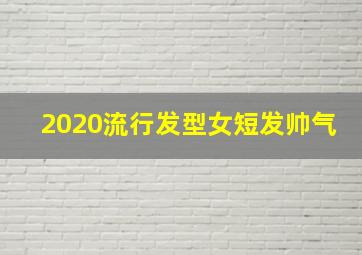 2020流行发型女短发帅气